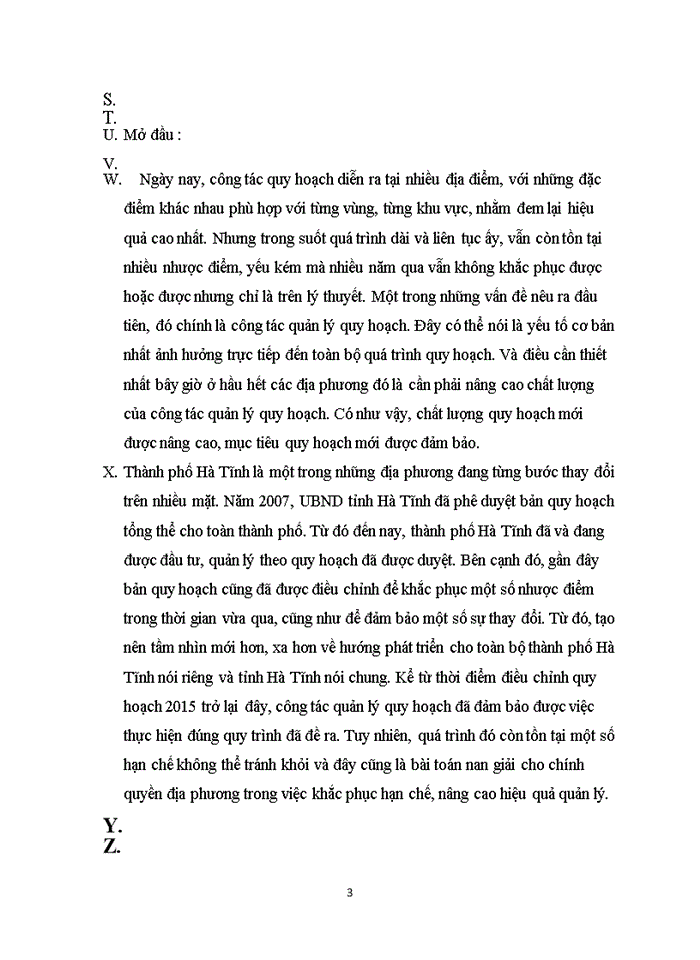 S.
T.
U. Mở đầu :

V.
W. Ngày nay, công tác quy hoạch diễn ra tại nhiều địa điểm, với những đặc điểm khác nhau phù hợp với từng vùng, từng khu vực, nhằm đem lại hiệu quả cao nhất. Nhưng trong suốt quá trình dài và liên tục ấy, vẫn còn tồn tại nhiều nhược điểm, yếu kém mà nhiều năm qua vẫn không khắc phục được hoặc được nhưng chỉ là trên lý thuyết. Một trong những vấn đề nêu ra đầu tiên, đó chính là công tác quản lý quy hoạch. Đây có thể nói là yếu tố cơ bản nhất ảnh hưởng trực tiếp đến toàn bộ quá trình quy hoạch. Và điều cần thiết nhất bây giờ ở hầu hết các địa phương đó là cần phải nâng cao chất lượng của công tác quản lý quy hoạch. Có như vậy, chất lượng quy hoạch mới được nâng cao, mục tiêu quy hoạch mới được đảm bảo.
X. Thành phố Hà Tĩnh là một trong những địa phương đang từng bước thay đổi trên nhiều mặt. Năm 2007, UBND tỉnh Hà Tĩnh đã phê duyệt bản quy hoạch tổng thể cho toàn thành phố. Từ đó đến nay, thành phố Hà Tĩnh đã và đang được đầu tư, quản lý theo quy hoạch đã được duyệt. Bên cạnh đó, gần đây bản quy hoạch cũng đã được điều chỉnh để khắc phục một số nhược điểm trong thời gian vừa qua, cũng như để đảm bảo một số sự thay đổi. Từ đó, tạo nên tầm nhìn mới hơn, xa hơn về hướng phát triển cho toàn bộ thành phố Hà Tĩnh nói riêng và tỉnh Hà Tĩnh nói chung. Kể từ thời điểm điều chỉnh quy hoạch 2015 trở lại đây, công tác quản lý quy hoạch đã đảm bảo được việc thực hiện đúng quy trình đã đề ra. Tuy nhiên, quá trình đó còn tồn tại một số hạn chế không thể tránh khỏi và đây cũng là bài toán nan giải cho chính quyền địa phương trong việc khắc phục hạn chế, nâng cao hiệu quả quản lý.
Y.
Z.

3